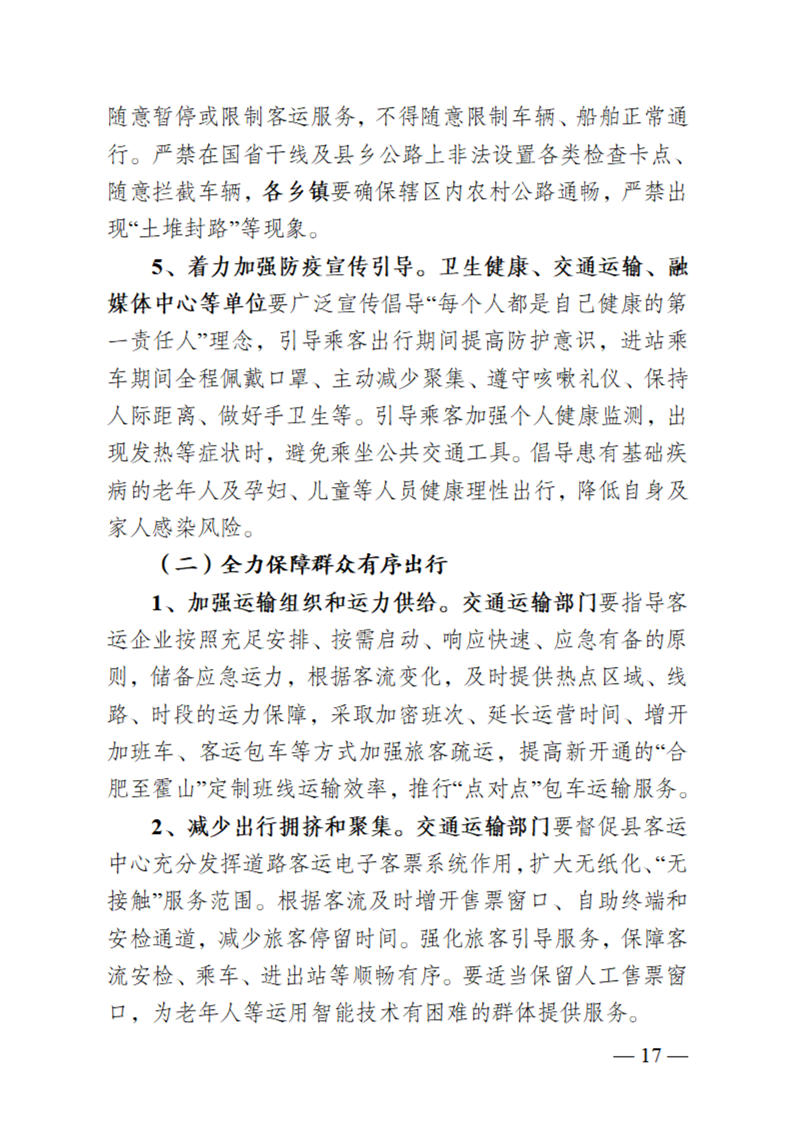 随意暂停或限制客运服务，不得随意限制车辆、船舶正常通行。严禁在国省干线及县乡公路上非法设置各类检查卡点、随意拦截车辆，各乡镇要确保辖区内农村公路通畅，严禁出现“土堆封路”等现象。

5、着力加强防疫宣传引导。卫生健康、交通运输、融媒体中心等单位要广泛宣传倡导“每个人都是自己健康的第一责任人”理念，引导乘客出行期间提高防护意识，进站乘车期间全程佩戴口罩、主动减少聚集、遵守咳嗽礼仪、保持人际距离、做好手卫生等。引导乘客加强个人健康监测，出现发热等症状时，避免乘坐公共交通工具。倡导患有基础疾病的老年人及孕妇、儿童等人员健康理性出行，降低自身及家人感染风险。

（二）全力保障群众有序出行

1、加强运输组织和运力供给。交通运输部门要指导客运企业按照充足安排、按需启动、响应快速、应急有备的原则，储备应急运力，根据客流变化，及时提供热点区域、线路、时段的运力保障，采取加密班次、延长运营时间、增开加班车、客运包车等方式加强旅客疏运，提高新开通的“合肥至霍山”定制班线运输效率，推行“点对点”包车运输服务。

2、减少出行拥挤和聚集。交通运输部门要督促县客运中心充分发挥道路客运电子客票系统作用，扩大无纸化、“无接触”服务范围。根据客流及时增开售票窗口、自助终端和安检通道，减少旅客停留时间。强化旅客引导服务，保障客流安检、乘车、进出站等顺畅有序。要适当保留人工售票窗口，为老年人等运用智能技术有困难的群体提供服务。

— 17 —